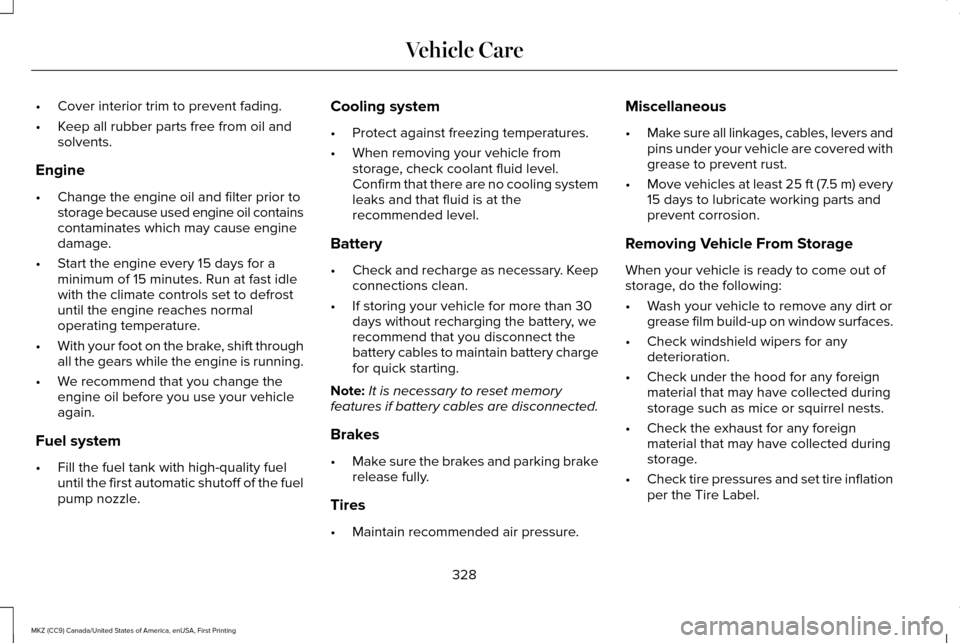 Vehicle Care

• Cover interior trim to prevent fading.

• Keep all rubber parts free from oil and solvents.

Engine

• Change the engine oil and filter prior to storage because used engine oil contains contaminates which may cause engine damage.

• Start the engine every 15 days for a minimum of 15 minutes. Run at fast idle with the climate controls set to defrost until the engine reaches normal operating temperature.

• With your foot on the brake, shift through all the gears while the engine is running.

• We recommend that you change the engine oil before you use your vehicle again.

Fuel system

• Fill the fuel tank with high-quality fuel until the first automatic shutoff of the fuel pump nozzle.

Cooling system

• Protect against freezing temperatures.

• When removing your vehicle from storage, check coolant fluid level. Confirm that there are no cooling system leaks and that fluid is at the recommended level.

Battery

• Check and recharge as necessary. Keep connections clean.

• If storing your vehicle for more than 30 days without recharging the battery, we recommend that you disconnect the battery cables to maintain battery charge for quick starting.

Note: It is necessary to reset memory features if battery cables are disconnected.

Brakes

• Make sure the brakes and parking brake release fully.

Tires

• Maintain recommended air pressure.

Miscellaneous

• Make sure all linkages, cables, levers and pins under your vehicle are covered with grease to prevent rust.

• Move vehicles at least 25 ft (7.5 m) every 15 days to lubricate working parts and prevent corrosion.

Removing Vehicle From Storage

When your vehicle is ready to come out of storage, do the following:

• Wash your vehicle to remove any dirt or grease film build-up on window surfaces.

• Check windshield wipers for any deterioration.

• Check under the hood for any foreign material that may have collected during storage such as mice or squirrel nests.

• Check the exhaust for any foreign material that may have collected during storage.

• Check tire pressures and set tire inflation per the Tire Label.

328

MKZ (CC9) Canada/United States of America, enUSA, First Printing

carmanualsonline.info